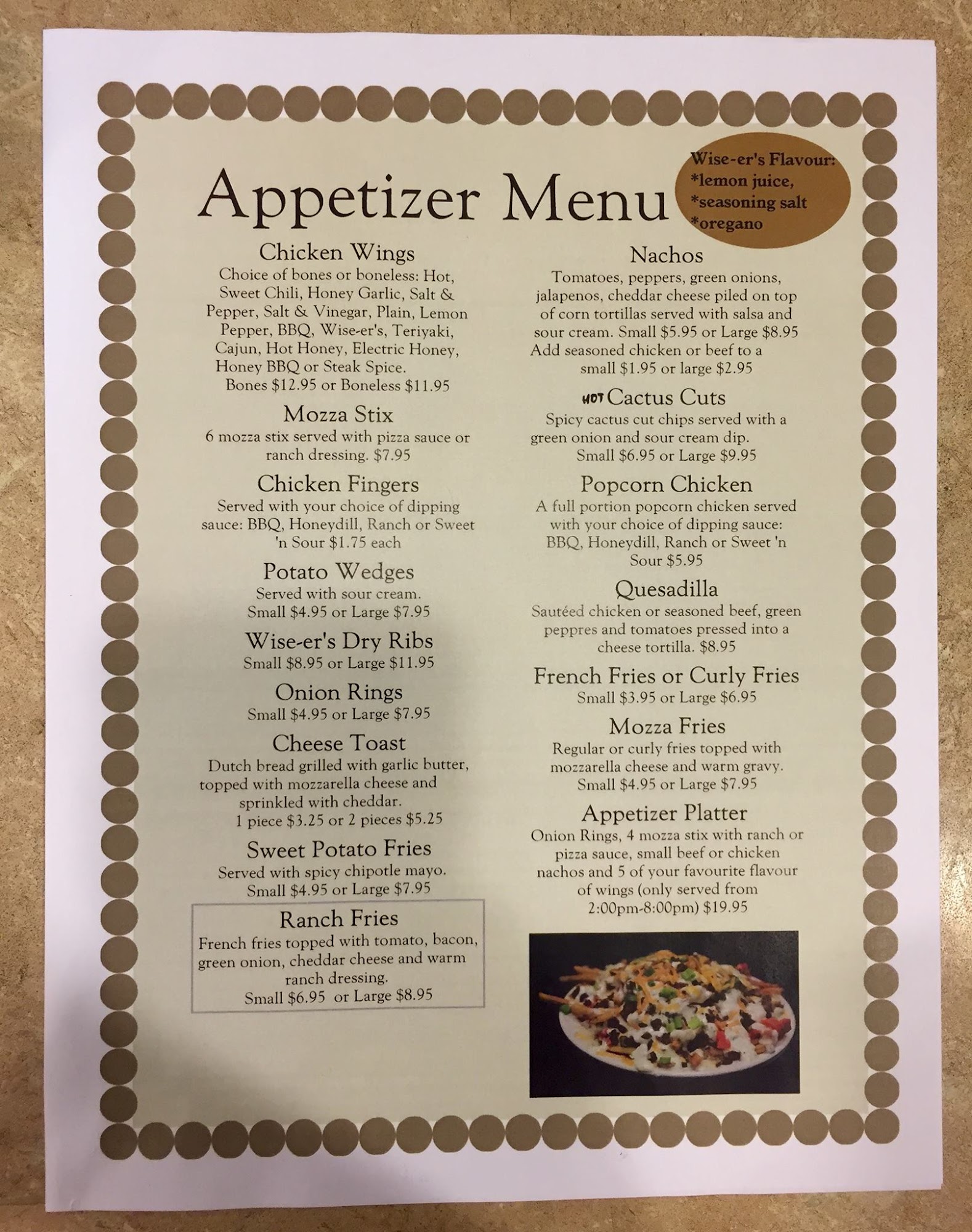 Appetizer Menu

Wise-er's Flavour:
*lemon juice,
*seasoning salt
*oregano

Chicken Wings
Choice of bones or boneless: Hot, Sweet Chili, Honey Garlic, Salt & Pepper, Salt & Vinegar, Plain, Lemon Pepper, BBQ, Wise-er's, Teriyaki, Cajun, Hot Honey, Electric Honey, Honey BBQ or Steak Spice.
Bones $12.95 or Boneless $11.95

Mozza Stix
6 mozza stix served with pizza sauce or ranch dressing. $7.95

Chicken Fingers
Served with your choice of dipping sauce: BBQ, Honeydill, Ranch or Sweet 'n Sour $1.75 each

Potato Wedges
Served with sour cream.
Small $4.95 or Large $7.95

Wise-er's Dry Ribs
Small $8.95 or Large $11.95

Onion Rings
Small $4.95 or Large $7.95

Cheese Toast
Dutch bread grilled with garlic butter, topped with mozzarella cheese and sprinkled with cheddar.
1 piece $3.25 or 2 pieces $5.25

Sweet Potato Fries
Served with spicy chipotle mayo.
Small $4.95 or Large $7.95

Ranch Fries
French fries topped with tomato, bacon, green onion, cheddar cheese and warm ranch dressing.
Small $6.95 or Large $8.95

Nachos
Tomatoes, peppers, green onions, jalapenos, cheddar cheese piled on top of corn tortillas served with salsa and sour cream. Small $5.95 or Large $8.95
Add seasoned chicken or beef to a small $1.95 or large $2.95

HOT Cactus Cuts
Spicy cactus cut chips served with a green onion and sour cream dip.
Small $6.95 or Large $9.95

Popcorn Chicken
A full portion popcorn chicken served with your choice of dipping sauce: BBQ, Honeydill, Ranch or Sweet 'n Sour $5.95

Quesadilla
Sautéed chicken or seasoned beef, green peppres and tomatoes pressed into a cheese tortilla. $8.95

French Fries or Curly Fries
Small $3.95 or Large $6.95

Mozza Fries
Regular or curly fries topped with mozzarella cheese and warm gravy.
Small $4.95 or Large $7.95

Appetizer Platter
Onion Rings, 4 mozza stix with ranch or pizza sauce, small beef or chicken nachos and 5 of your favourite flavour of wings (only served from 2:00pm-8:00pm) $19.95